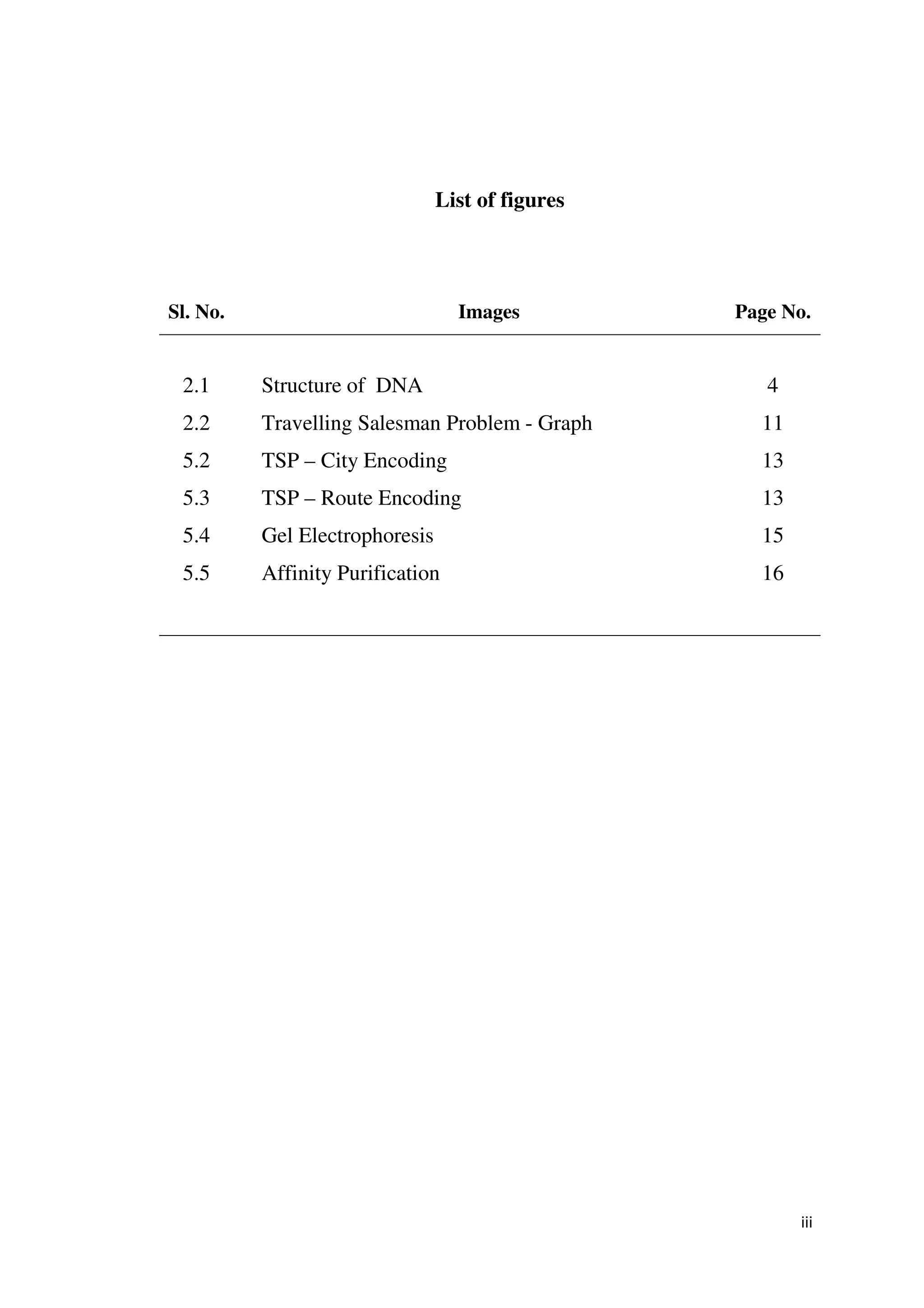 List of figures

| Sl. No. | Images | Page No. |
|---|---|---|
| 2.1 | Structure of DNA | 4 |
| 2.2 | Travelling Salesman Problem - Graph | 11 |
| 5.2 | TSP – City Encoding | 13 |
| 5.3 | TSP – Route Encoding | 13 |
| 5.4 | Gel Electrophoresis | 15 |
| 5.5 | Affinity Purification | 16 |

iii